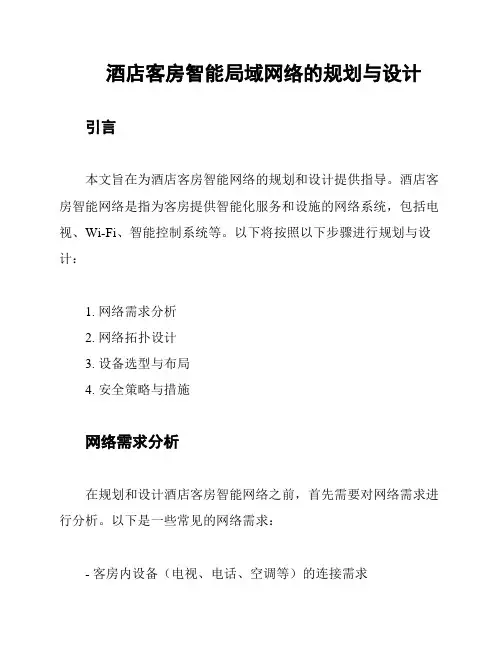 酒店客房智能局域网络的规划与设计

引言

本文旨在为酒店客房智能网络的规划和设计提供指导。酒店客房智能网络是指为客房提供智能化服务和设施的网络系统，包括电视、Wi-Fi、智能控制系统等。以下将按照以下步骤进行规划与设计：

1. 网络需求分析
2. 网络拓扑设计
3. 设备选型与布局
4. 安全策略与措施

网络需求分析

在规划和设计酒店客房智能网络之前，首先需要对网络需求进行分析。以下是一些常见的网络需求：

- 客房内设备（电视、电话、空调等）的连接需求